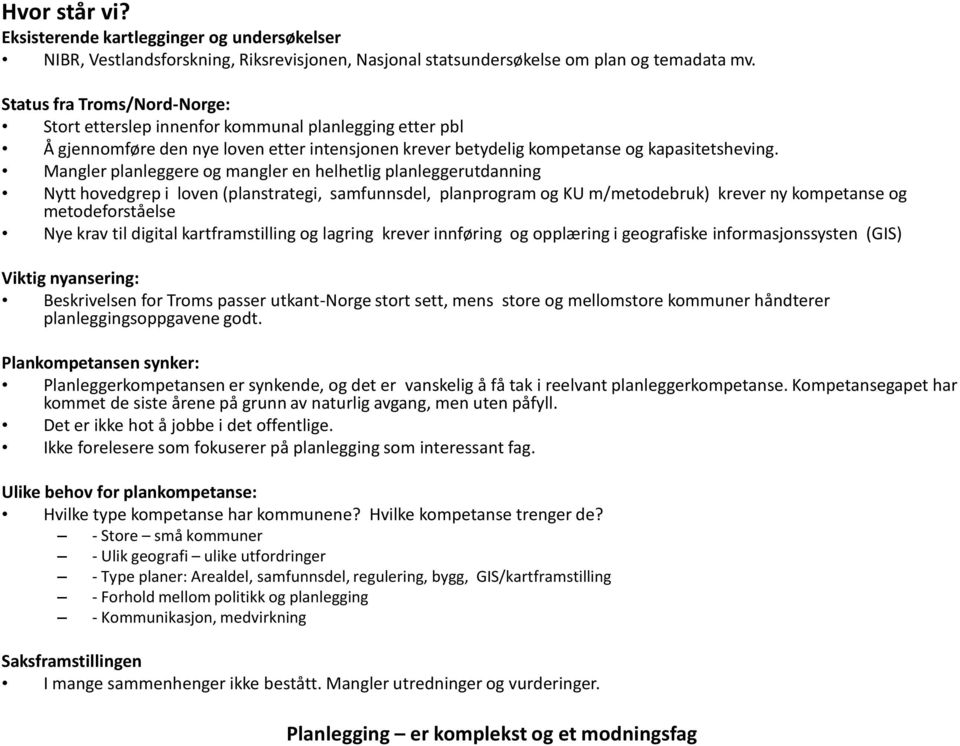 Hvor står vi?
Eksisterende kartlegginger og undersøkelser
• NIBR, Vestlandsforskning, Riksrevisjonen, Nasjonal statsundersøkelse om plan og temadata mv.

Status fra Troms/Nord-Norge:
• Stort etterslep innenfor kommunal planlegging etter pbl
• Å gjennomføre den nye loven etter intensjonen krever betydelig kompetanse og kapasitetsheving.
• Mangler planleggere og mangler en helhetlig planleggerutdanning
• Nytt hovedgrep i loven (planstrategi, samfunnsdel, planprogram og KU m/metodebruk) krever ny kompetanse og metodeforståelse
• Nye krav til digital kartframstilling og lagring krever innføring og opplæring i geografiske informasjonssysten (GIS)

Viktig nyansering:
• Beskrivelsen for Troms passer utkant-Norge stort sett, mens store og mellomstore kommuner håndterer planleggingsoppgavene godt.

Plankompetansen synker:
• Planleggerkompetansen er synkende, og det er vanskelig å få tak i reelvant planleggerkompetanse. Kompetansegapet har kommet de siste årene på grunn av naturlig avgang, men uten påfyll.
• Det er ikke hot å jobbe i det offentlige.
• Ikke forelesere som fokuserer på planlegging som interessant fag.

Ulike behov for plankompetanse:
• Hvilke type kompetanse har kommunene? Hvilke kompetanse trenger de?
– - Store – små kommuner
– - Ulik geografi – ulike utfordringer
– - Type planer: Arealdel, samfunnsdel, regulering, bygg, GIS/kartframstilling
– - Forhold mellom politikk og planlegging
– - Kommunikasjon, medvirkning

Saksframstillingen
• I mange sammenhenger ikke bestått. Mangler utredninger og vurderinger.

Planlegging – er komplekst og et modningsfag